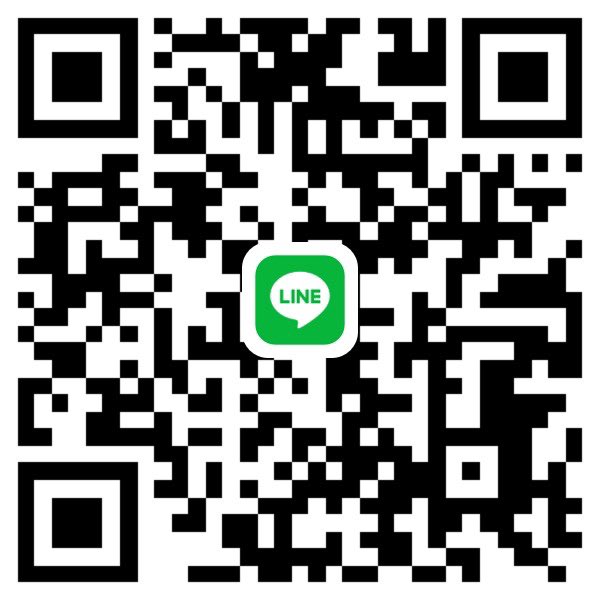 LINE